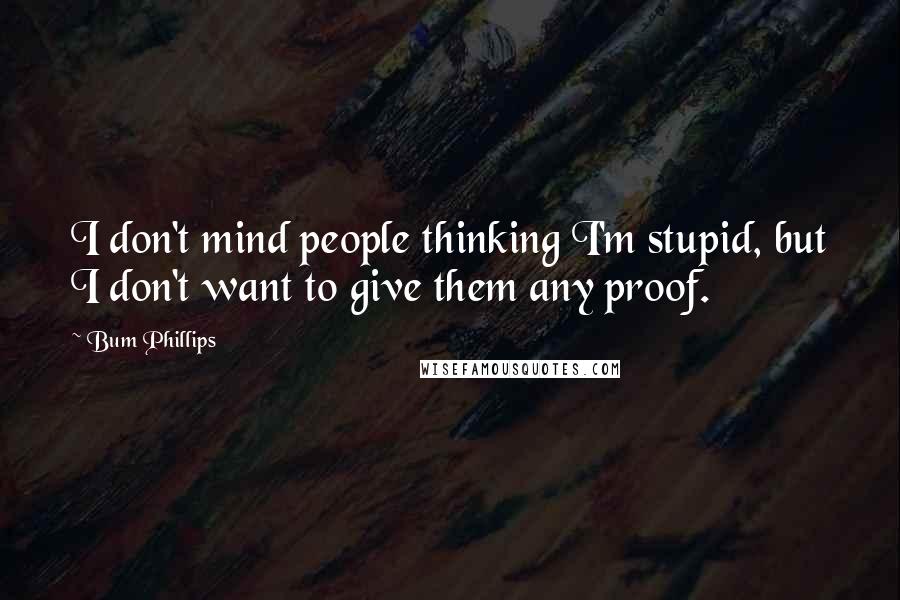 I don't mind people thinking I'm stupid, but I don't want to give them any proof.

~ Bum Phillips

WISEFAMOUSQUOTES.COM